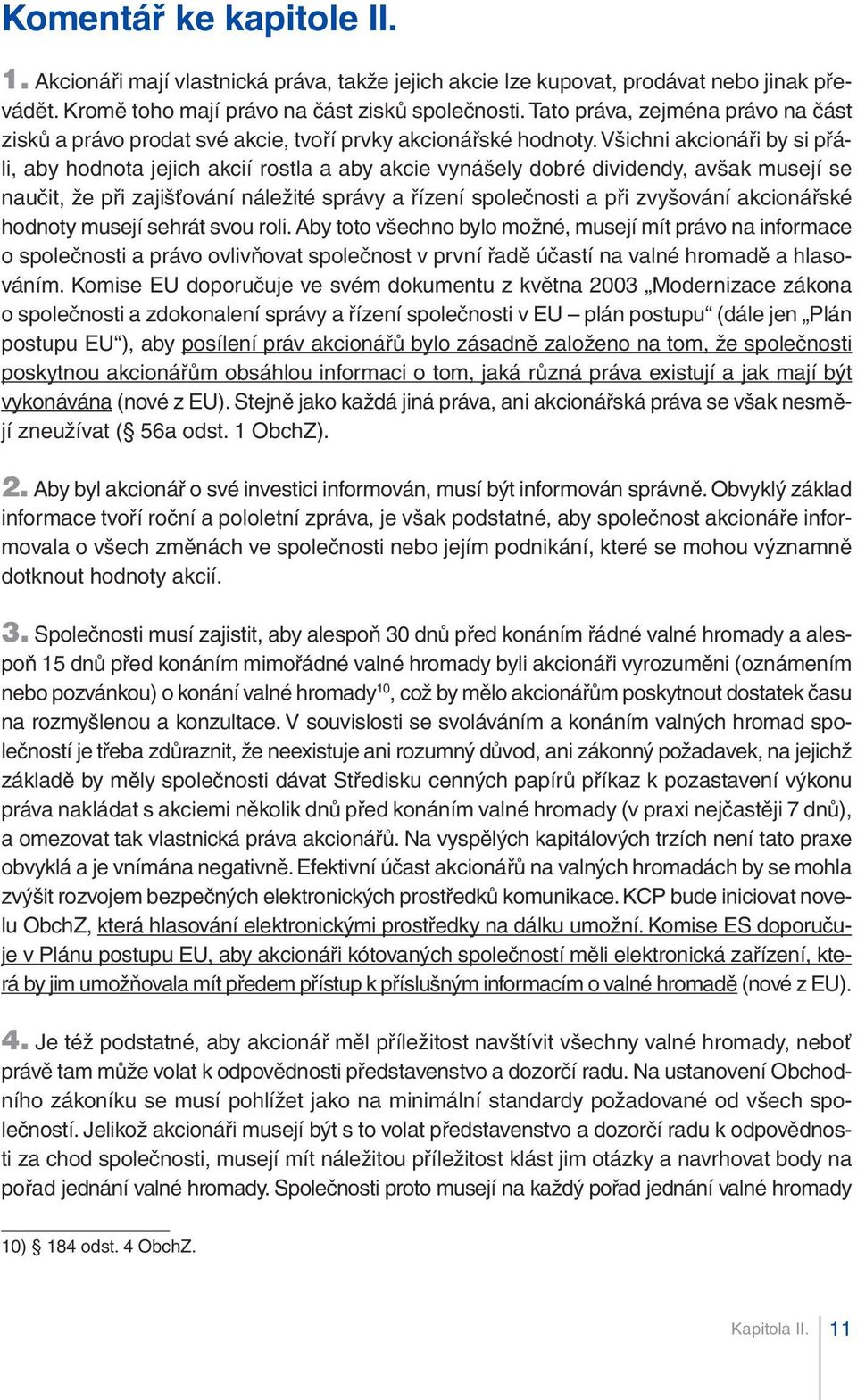 Komentář ke kapitole II.

1. Akcionáři mají vlastnická práva, takže jejich akcie lze kupovat, prodávat nebo jinak převádět. Kromě toho mají právo na část zisků společnosti. Tato práva, zejména právo na část zisků a právo prodat své akcie, tvoří prvky akcionářské hodnoty. Všichni akcionáři by si přáli, aby hodnota jejich akcií rostla a aby akcie vynášely dobré dividendy, avšak musejí se naučit, že při zajišťování náležité správy a řízení společnosti a při zvyšování akcionářské hodnoty musejí sehrát svou roli. Aby toto všechno bylo možné, musejí mít právo na informace o společnosti a právo ovlivňovat společnost v první řadě účastí na valné hromadě a hlasováním. Komise EU doporučuje ve svém dokumentu z května 2003 „Modernizace zákona o společnosti a zdokonalení správy a řízení společnosti v EU – plán postupu“ (dále jen „Plán postupu EU“), aby posílení práv akcionářů bylo zásadně založeno na tom, že společnosti poskytnou akcionářům obsáhlou informaci o tom, jaká různá práva existují a jak mají být vykonávána (nové z EU). Stejně jako každá jiná práva, ani akcionářská práva se však nesmějí zneužívat (§ 56a odst. 1 ObchZ).

2. Aby byl akcionář o své investici informován, musí být informován správně. Obvyklý základ informace tvoří roční a pololetní zpráva, je však podstatné, aby společnost akcionáře informovala o všech změnách ve společnosti nebo jejím podnikání, které se mohou významně dotknout hodnoty akcií.

3. Společnosti musí zajistit, aby alespoň 30 dnů před konáním řádné valné hromady a alespoň 15 dnů před konáním mimořádné valné hromady byli akcionáři vyrozuměni (oznámením nebo pozvánkou) o konání valné hromady$^{10}$, což by mělo akcionářům poskytnout dostatek času na rozmyšlenou a konzultace. V souvislosti se svoláváním a konáním valných hromad společností je třeba zdůraznit, že neexistuje ani rozumný důvod, ani zákonný požadavek, na jejichž základě by měly společnosti dávat Středisku cenných papírů příkaz k pozastavení výkonu práva nakládat s akciemi několik dnů před konáním valné hromady (v praxi nejčastěji 7 dnů), a omezovat tak vlastnická práva akcionářů. Na vyspělých kapitálových trzích není tato praxe obvyklá a je vnímána negativně. Efektivní účast akcionářů na valných hromadách by se mohla zvýšit rozvojem bezpečných elektronických prostředků komunikace. KCP bude iniciovat novelu ObchZ, která hlasování elektronickými prostředky na dálku umožní. Komise ES doporučuje v Plánu postupu EU, aby akcionáři kótovaných společností měli elektronická zařízení, která by jim umožňovala mít předem přístup k příslušným informacím o valné hromadě (nové z EU).

4. Je též podstatné, aby akcionář měl příležitost navštívit všechny valné hromady, neboť právě tam může volat k odpovědnosti představenstvo a dozorčí radu. Na ustanovení Obchodního zákoníku se musí pohlížet jako na minimální standardy požadované od všech společností. Jelikož akcionáři musejí být s to volat představenstvo a dozorčí radu k odpovědnosti za chod společnosti, musejí mít náležitou příležitost klást jim otázky a navrhovat body na pořad jednání valné hromady. Společnosti proto musejí na každý pořad jednání valné hromady

10) § 184 odst. 4 ObchZ.

Kapitola II. 11